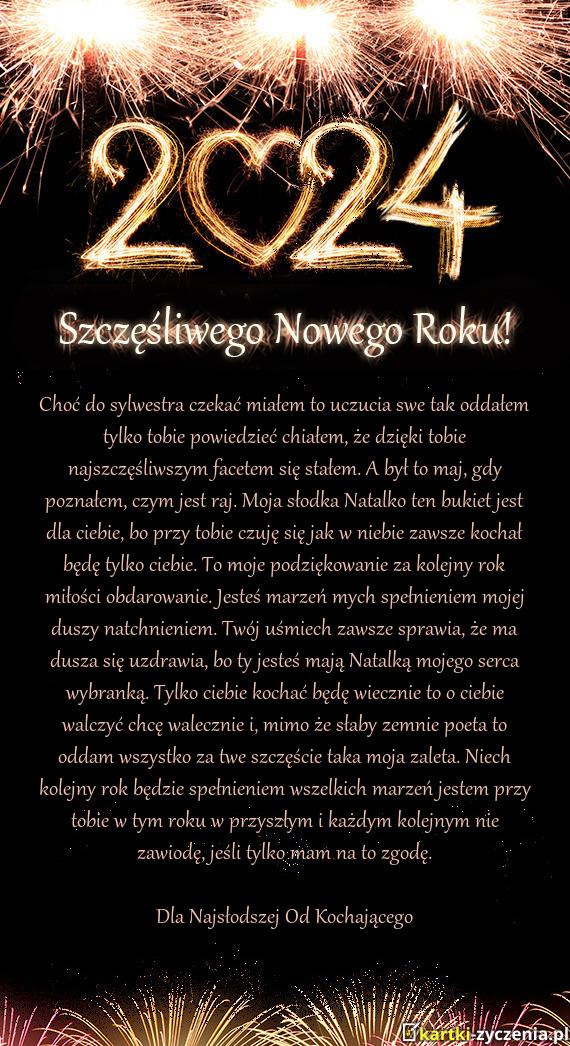 2024

Szczęśliwego Nowego Roku!

Choć do sylwestra czekać miałem to uczucia swe tak oddałem tylko tobie powiedzieć chiałem, że dzięki tobie najszczęśliwszym facetem się stałem. A był to maj, gdy poznałem, czym jest raj. Moja słodka Natalko ten bukiet jest dla ciebie, bo przy tobie czuję się jak w niebie zawsze kochał będę tylko ciebie. To moje podziękowanie za kolejny rok miłości obdarowanie. Jesteś marzeń mych spełnieniem mojej duszy natchnieniem. Twój uśmiech zawsze sprawia, że ma dusza się uzdrawia, bo ty jesteś mają Natalką mojego serca wybranką. Tylko ciebie kochać będę wiecznie to o ciebie walczyć chcę walecznie i, mimo że słaby zemnie poeta to oddam wszystko za twe szczęście taka moja zaleta. Niech kolejny rok będzie spełnieniem wszelkich marzeń jestem przy tobie w tym roku w przyszłym i każdym kolejnym nie zawiodę, jeśli tylko mam na to zgodę.

Dla Najsłodszej Od Kochającego

kartki-zyczenia.pl